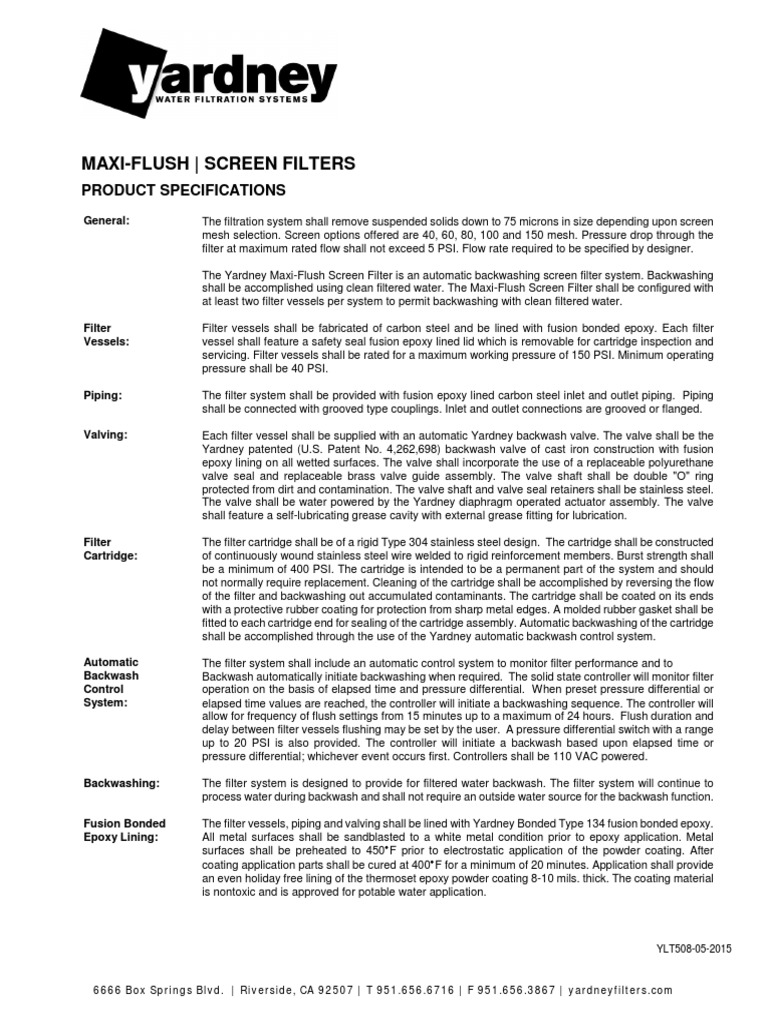 yardney
WATER FILTRATION SYSTEMS

MAXI-FLUSH | SCREEN FILTERS

PRODUCT SPECIFICATIONS

General:

The filtration system shall remove suspended solids down to 75 microns in size depending upon screen mesh selection. Screen options offered are 40, 60, 80, 100 and 150 mesh. Pressure drop through the filter at maximum rated flow shall not exceed 5 PSI. Flow rate required to be specified by designer.

The Yardney Maxi-Flush Screen Filter is an automatic backwashing screen filter system. Backwashing shall be accomplished using clean filtered water. The Maxi-Flush Screen Filter shall be configured with at least two filter vessels per system to permit backwashing with clean filtered water.

Filter Vessels:

Filter vessels shall be fabricated of carbon steel and be lined with fusion bonded epoxy. Each filter vessel shall feature a safety seal fusion epoxy lined lid which is removable for cartridge inspection and servicing. Filter vessels shall be rated for a maximum working pressure of 150 PSI. Minimum operating pressure shall be 40 PSI.

Piping:

The filter system shall be provided with fusion epoxy lined carbon steel inlet and outlet piping. Piping shall be connected with grooved type couplings. Inlet and outlet connections are grooved or flanged.

Valving:

Each filter vessel shall be supplied with an automatic Yardney backwash valve. The valve shall be the Yardney patented (U.S. Patent No. 4,262,698) backwash valve of cast iron construction with fusion epoxy lining on all wetted surfaces. The valve shall incorporate the use of a replaceable polyurethane valve seal and replaceable brass valve guide assembly. The valve shaft shall be double "O" ring protected from dirt and contamination. The valve shaft and valve seal retainers shall be stainless steel. The valve shall be water powered by the Yardney diaphragm operated actuator assembly. The valve shall feature a self-lubricating grease cavity with external grease fitting for lubrication.

Filter Cartridge:

The filter cartridge shall be of a rigid Type 304 stainless steel design. The cartridge shall be constructed of continuously wound stainless steel wire welded to rigid reinforcement members. Burst strength shall be a minimum of 400 PSI. The cartridge is intended to be a permanent part of the system and should not normally require replacement. Cleaning of the cartridge shall be accomplished by reversing the flow of the filter and backwashing out accumulated contaminants. The cartridge shall be coated on its ends with a protective rubber coating for protection from sharp metal edges. A molded rubber gasket shall be fitted to each cartridge end for sealing of the cartridge assembly. Automatic backwashing of the cartridge shall be accomplished through the use of the Yardney automatic backwash control system.

Automatic Backwash Control System:

The filter system shall include an automatic control system to monitor filter performance and to Backwash automatically initiate backwashing when required. The solid state controller will monitor filter operation on the basis of elapsed time and pressure differential. When preset pressure differential or elapsed time values are reached, the controller will initiate a backwashing sequence. The controller will allow for frequency of flush settings from 15 minutes up to a maximum of 24 hours. Flush duration and delay between filter vessels flushing may be set by the user. A pressure differential switch with a range up to 20 PSI is also provided. The controller will initiate a backwash based upon elapsed time or pressure differential; whichever event occurs first. Controllers shall be 110 VAC powered.

Backwashing:

The filter system is designed to provide for filtered water backwash. The filter system will continue to process water during backwash and shall not require an outside water source for the backwash function.

Fusion Bonded Epoxy Lining:

The filter vessels, piping and valving shall be lined with Yardney Bonded Type 134 fusion bonded epoxy. All metal surfaces shall be sandblasted to a white metal condition prior to epoxy application. Metal surfaces shall be preheated to 450°F prior to electrostatic application of the powder coating. After coating application parts shall be cured at 400°F for a minimum of 20 minutes. Application shall provide an even holiday free lining of the thermoset epoxy powder coating 8-10 mils. thick. The coating material is nontoxic and is approved for potable water application.

YLT508-05-2015

6666 Box Springs Blvd. | Riverside, CA 92507 | T 951.656.6716 | F 951.656.3867 | yardneyfilters.com